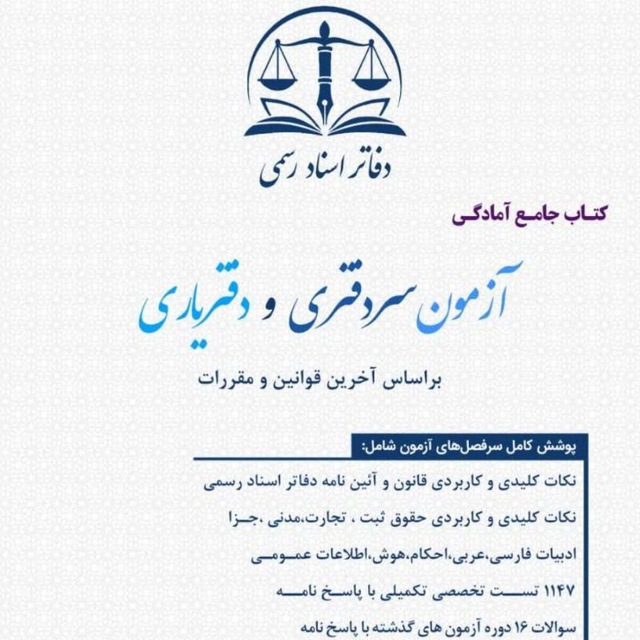 دفاتر اسناد رسمی

کتاب جامع آمادگی

آزمون سردفتری و دفتریاری

براساس آخرین قوانین و مقررات

پوشش کامل سرفصل‌های آزمون شامل:

نکات کلیدی و کاربردی قانون و آئین نامه دفاتر اسناد رسمی

نکات کلیدی و کاربردی حقوق ثبت ، تجارت،مدنی ،جزا

ادبیات فارسی،عربی،احکام،هوش،اطلاعات عمومی

۱۱۴۷ تست تخصصی تکمیلی با پاسخ نامه

سوالات ۱۶ دوره آزمون های گذشته با پاسخ نامه